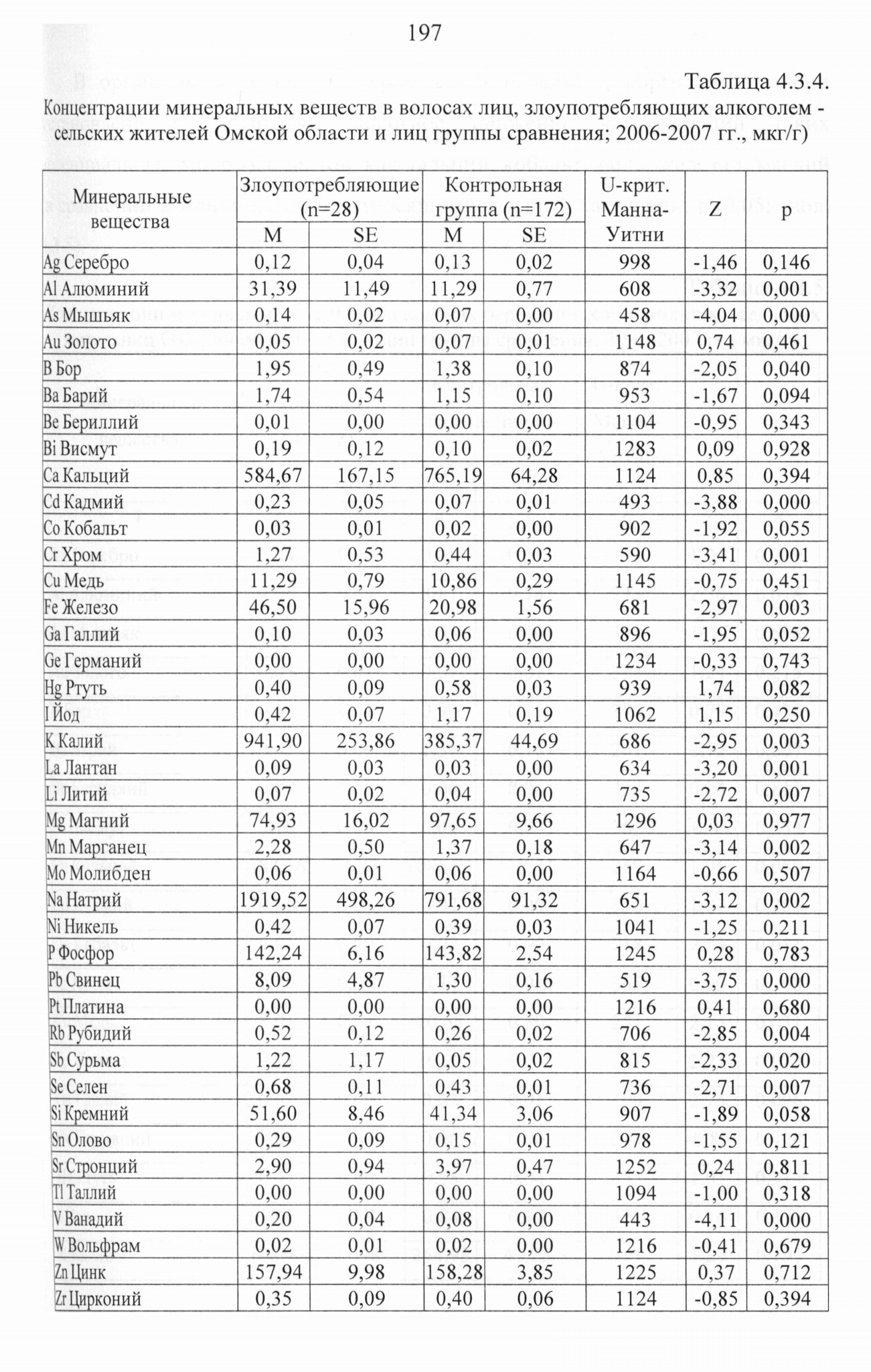 197

Таблица 4.3.4.

Концентрации минеральных веществ в волосах лиц, злоупотребляющих алкоголем - сельских жителей Омской области и лиц группы сравнения; 2006-2007 гг., мкг/г)

| Минеральные вещества | Злоупотребляющие (n=28) M | Злоупотребляющие (n=28) SE | Контрольная группа (n=172) M | Контрольная группа (n=172) SE | U-крит. Манна-Уитни | Z | p |
|---|---|---|---|---|---|---|---|
| Ag Серебро | 0,12 | 0,04 | 0,13 | 0,02 | 998 | -1,46 | 0,146 |
| Al Алюминий | 31,39 | 11,49 | 11,29 | 0,77 | 608 | -3,32 | 0,001 |
| As Мышьяк | 0,14 | 0,02 | 0,07 | 0,00 | 458 | -4,04 | 0,000 |
| Au Золото | 0,05 | 0,02 | 0,07 | 0,01 | 1148 | 0,74 | 0,461 |
| B Бор | 1,95 | 0,49 | 1,38 | 0,10 | 874 | -2,05 | 0,040 |
| Ba Барий | 1,74 | 0,54 | 1,15 | 0,10 | 953 | -1,67 | 0,094 |
| Be Бериллий | 0,01 | 0,00 | 0,00 | 0,00 | 1104 | -0,95 | 0,343 |
| Bi Висмут | 0,19 | 0,12 | 0,10 | 0,02 | 1283 | 0,09 | 0,928 |
| Ca Кальций | 584,67 | 167,15 | 765,19 | 64,28 | 1124 | 0,85 | 0,394 |
| Cd Кадмий | 0,23 | 0,05 | 0,07 | 0,01 | 493 | -3,88 | 0,000 |
| Co Кобальт | 0,03 | 0,01 | 0,02 | 0,00 | 902 | -1,92 | 0,055 |
| Cr Хром | 1,27 | 0,53 | 0,44 | 0,03 | 590 | -3,41 | 0,001 |
| Cu Медь | 11,29 | 0,79 | 10,86 | 0,29 | 1145 | -0,75 | 0,451 |
| Fe Железо | 46,50 | 15,96 | 20,98 | 1,56 | 681 | -2,97 | 0,003 |
| Ga Галлий | 0,10 | 0,03 | 0,06 | 0,00 | 896 | -1,95 | 0,052 |
| Ge Германий | 0,00 | 0,00 | 0,00 | 0,00 | 1234 | -0,33 | 0,743 |
| Hg Ртуть | 0,40 | 0,09 | 0,58 | 0,03 | 939 | 1,74 | 0,082 |
| I Йод | 0,42 | 0,07 | 1,17 | 0,19 | 1062 | 1,15 | 0,250 |
| K Калий | 941,90 | 253,86 | 385,37 | 44,69 | 686 | -2,95 | 0,003 |
| La Лантан | 0,09 | 0,03 | 0,03 | 0,00 | 634 | -3,20 | 0,001 |
| Li Литий | 0,07 | 0,02 | 0,04 | 0,00 | 735 | -2,72 | 0,007 |
| Mg Магний | 74,93 | 16,02 | 97,65 | 9,66 | 1296 | 0,03 | 0,977 |
| Mn Марганец | 2,28 | 0,50 | 1,37 | 0,18 | 647 | -3,14 | 0,002 |
| Mo Молибден | 0,06 | 0,01 | 0,06 | 0,00 | 1164 | -0,66 | 0,507 |
| Na Натрий | 1919,52 | 498,26 | 791,68 | 91,32 | 651 | -3,12 | 0,002 |
| Ni Никель | 0,42 | 0,07 | 0,39 | 0,03 | 1041 | -1,25 | 0,211 |
| P Фосфор | 142,24 | 6,16 | 143,82 | 2,54 | 1245 | 0,28 | 0,783 |
| Pb Свинец | 8,09 | 4,87 | 1,30 | 0,16 | 519 | -3,75 | 0,000 |
| Pt Платина | 0,00 | 0,00 | 0,00 | 0,00 | 1216 | 0,41 | 0,680 |
| Rb Рубидий | 0,52 | 0,12 | 0,26 | 0,02 | 706 | -2,85 | 0,004 |
| Sb Сурьма | 1,22 | 1,17 | 0,05 | 0,02 | 815 | -2,33 | 0,020 |
| Se Селен | 0,68 | 0,11 | 0,43 | 0,01 | 736 | -2,71 | 0,007 |
| Si Кремний | 51,60 | 8,46 | 41,34 | 3,06 | 907 | -1,89 | 0,058 |
| Sn Олово | 0,29 | 0,09 | 0,15 | 0,01 | 978 | -1,55 | 0,121 |
| Sr Стронций | 2,90 | 0,94 | 3,97 | 0,47 | 1252 | 0,24 | 0,811 |
| Tl Таллий | 0,00 | 0,00 | 0,00 | 0,00 | 1094 | -1,00 | 0,318 |
| V Ванадий | 0,20 | 0,04 | 0,08 | 0,00 | 443 | -4,11 | 0,000 |
| W Вольфрам | 0,02 | 0,01 | 0,02 | 0,00 | 1216 | -0,41 | 0,679 |
| Zn Цинк | 157,94 | 9,98 | 158,28 | 3,85 | 1225 | 0,37 | 0,712 |
| Zr Цирконий | 0,35 | 0,09 | 0,40 | 0,06 | 1124 | -0,85 | 0,394 |